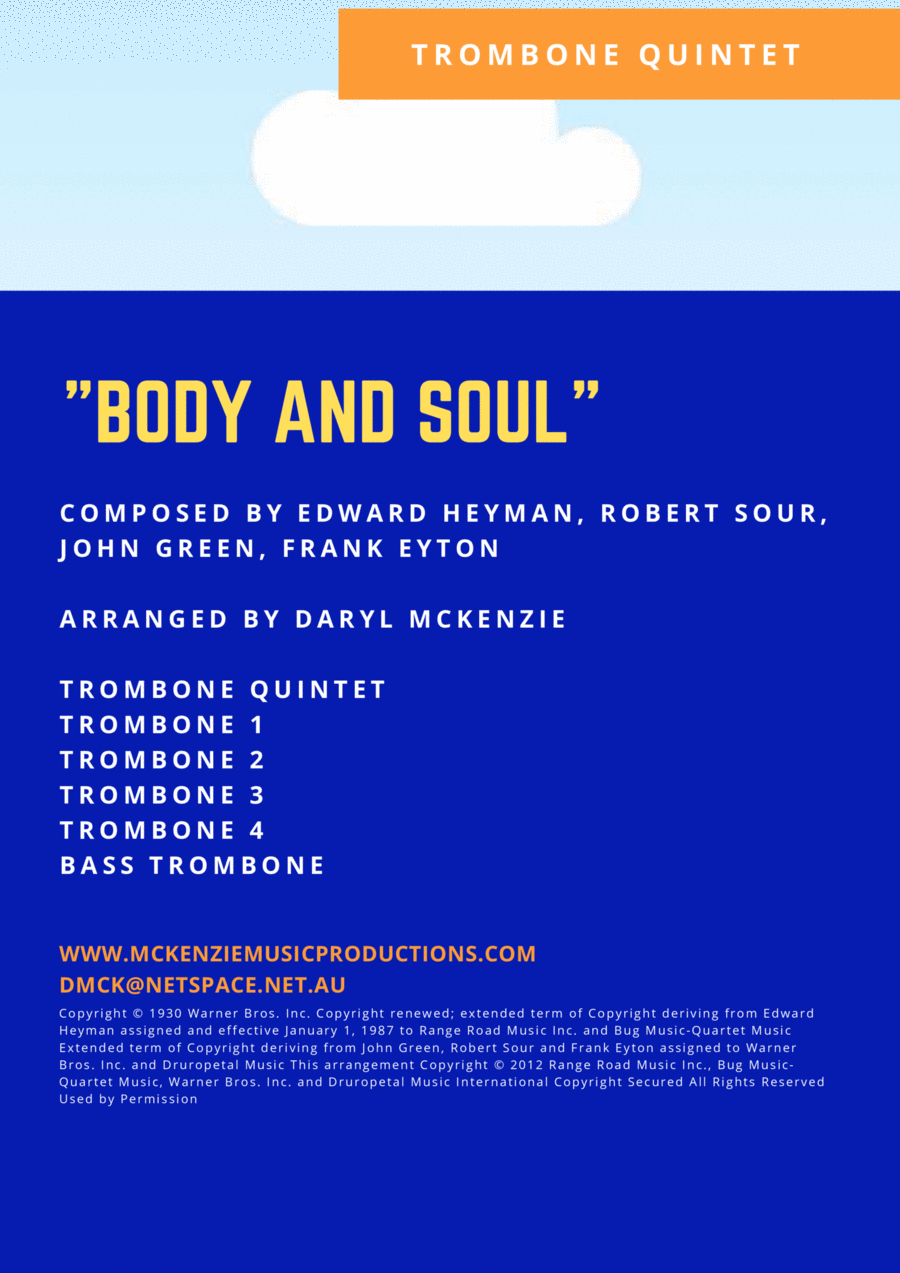 TROMBONE QUINTET

"BODY AND SOUL"

COMPOSED BY EDWARD HEYMAN, ROBERT SOUR, JOHN GREEN, FRANK EYTON

ARRANGED BY DARYL MCKENZIE

TROMBONE QUINTET
TROMBONE 1
TROMBONE 2
TROMBONE 3
TROMBONE 4
BASS TROMBONE

WWW.MCKENZIEMUSICPRODUCTIONS.COM
DMCK@NETSPACE.NET.AU

Copyright © 1930 Warner Bros. Inc. Copyright renewed; extended term of Copyright deriving from Edward Heyman assigned and effective January 1, 1987 to Range Road Music Inc. and Bug Music-Quartet Music Extended term of Copyright deriving from John Green, Robert Sour and Frank Eyton assigned to Warner Bros. Inc. and Druropetal Music This arrangement Copyright © 2012 Range Road Music Inc., Bug Music-Quartet Music, Warner Bros. Inc. and Druropetal Music International Copyright Secured All Rights Reserved Used by Permission